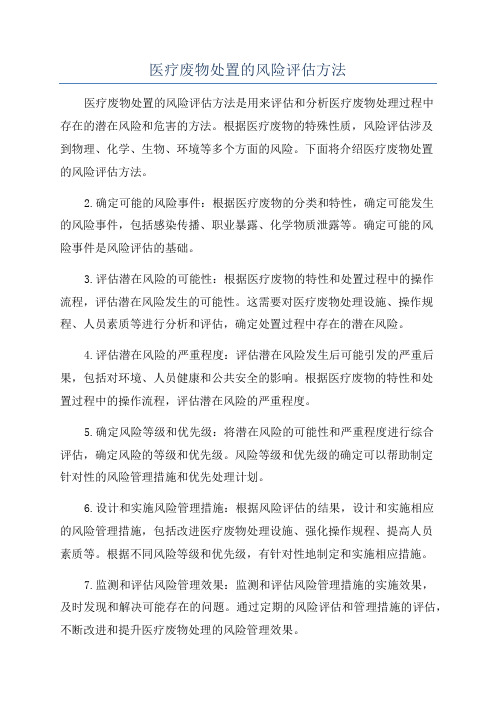 医疗废物处置的风险评估方法

医疗废物处置的风险评估方法是用来评估和分析医疗废物处理过程中存在的潜在风险和危害的方法。根据医疗废物的特殊性质，风险评估涉及到物理、化学、生物、环境等多个方面的风险。下面将介绍医疗废物处置的风险评估方法。

2.确定可能的风险事件：根据医疗废物的分类和特性，确定可能发生的风险事件，包括感染传播、职业暴露、化学物质泄露等。确定可能的风险事件是风险评估的基础。

3.评估潜在风险的可能性：根据医疗废物的特性和处置过程中的操作流程，评估潜在风险发生的可能性。这需要对医疗废物处理设施、操作规程、人员素质等进行分析和评估，确定处置过程中存在的潜在风险。

4.评估潜在风险的严重程度：评估潜在风险发生后可能引发的严重后果，包括对环境、人员健康和公共安全的影响。根据医疗废物的特性和处置过程中的操作流程，评估潜在风险的严重程度。

5.确定风险等级和优先级：将潜在风险的可能性和严重程度进行综合评估，确定风险的等级和优先级。风险等级和优先级的确定可以帮助制定针对性的风险管理措施和优先处理计划。

6.设计和实施风险管理措施：根据风险评估的结果，设计和实施相应的风险管理措施，包括改进医疗废物处理设施、强化操作规程、提高人员素质等。根据不同风险等级和优先级，有针对性地制定和实施相应措施。

7.监测和评估风险管理效果：监测和评估风险管理措施的实施效果，及时发现和解决可能存在的问题。通过定期的风险评估和管理措施的评估，不断改进和提升医疗废物处理的风险管理效果。